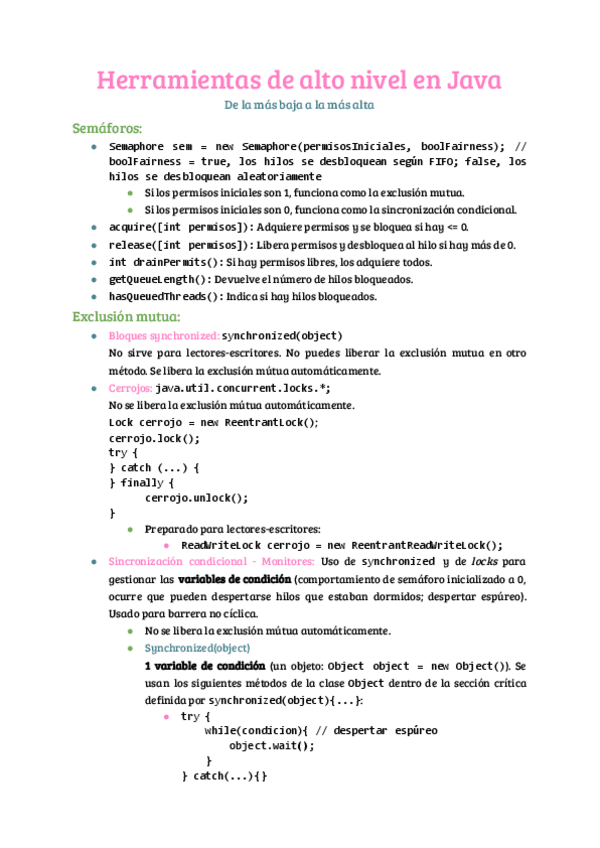 Herramientas de alto nivel en Java

De la más baja a la más alta

Semáforos:

- Semaphore sem = new Semaphore(permisosIniciales, boolFairness); // boolFairness = true, los hilos se desbloquean según FIFO; false, los hilos se desbloquean aleatoriamente
  - Si los permisos iniciales son 1, funciona como la exclusión mutua.
  - Si los permisos iniciales son 0, funciona como la sincronización condicional.
- acquire([int permisos]): Adquiere permisos y se bloquea si hay <= 0.
- release([int permisos]): Libera permisos y desbloquea al hilo si hay más de 0.
- int drainPermits(): Si hay permisos libres, los adquiere todos.
- getQueueLength(): Devuelve el número de hilos bloqueados.
- hasQueuedThreads(): Indica si hay hilos bloqueados.

Exclusión mutua:

- Bloques synchronized: synchronized(object)
No sirve para lectores-escritores. No puedes liberar la exclusión mutua en otro método. Se libera la exclusión mútua automáticamente.
- Cerrojos: java.util.concurrent.locks.*;
No se libera la exclusión mútua automáticamente.
Lock cerrojo = new ReentrantLock();
cerrojo.lock();
try {
} catch (...) {
} finally {
cerrojo.unlock();
}
  - Preparado para lectores-escritores:
    - ReadWriteLock cerrojo = new ReentrantReadWriteLock();
- Sincronización condicional - Monitores: Uso de synchronized y de locks para gestionar las variables de condición (comportamiento de semáforo inicializado a 0, ocurre que pueden despertarse hilos que estaban dormidos; despertar espúreo). Usado para barrera no cíclica.
  - No se libera la exclusión mútua automáticamente.
  - Synchronized(object)
1 variable de condición (un objeto: Object object = new Object()). Se usan los siguientes métodos de la clase Object dentro de la sección crítica definida por synchronized(object){...}:
    - try {
while(condicion){ // despertar espúreo
object.wait();
}
} catch(...){}